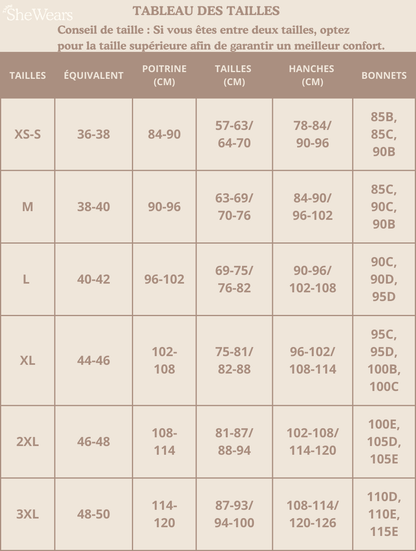 SheWears

TABLEAU DES TAILLES

Conseil de taille : Si vous êtes entre deux tailles, optez pour la taille supérieure afin de garantir un meilleur confort.

| TAILLES | ÉQUIVALENT | POITRINE (CM) | TAILLES (CM) | HANCHES (CM) | BONNETS |
|---|---|---|---|---|---|
| XS-S | 36-38 | 84-90 | 57-63/ 64-70 | 78-84/ 90-96 | 85B, 85C, 90B |
| M | 38-40 | 90-96 | 63-69/ 70-76 | 84-90/ 96-102 | 85C, 90C, 90B |
| L | 40-42 | 96-102 | 69-75/ 76-82 | 90-96/ 102-108 | 90C, 90D, 95D |
| XL | 44-46 | 102-108 | 75-81/ 82-88 | 96-102/ 108-114 | 95C, 95D, 100B, 100C |
| 2XL | 46-48 | 108-114 | 81-87/ 88-94 | 102-108/ 114-120 | 100E, 105D, 105E |
| 3XL | 48-50 | 114-120 | 87-93/ 94-100 | 108-114/ 120-126 | 110D, 110E, 115E |